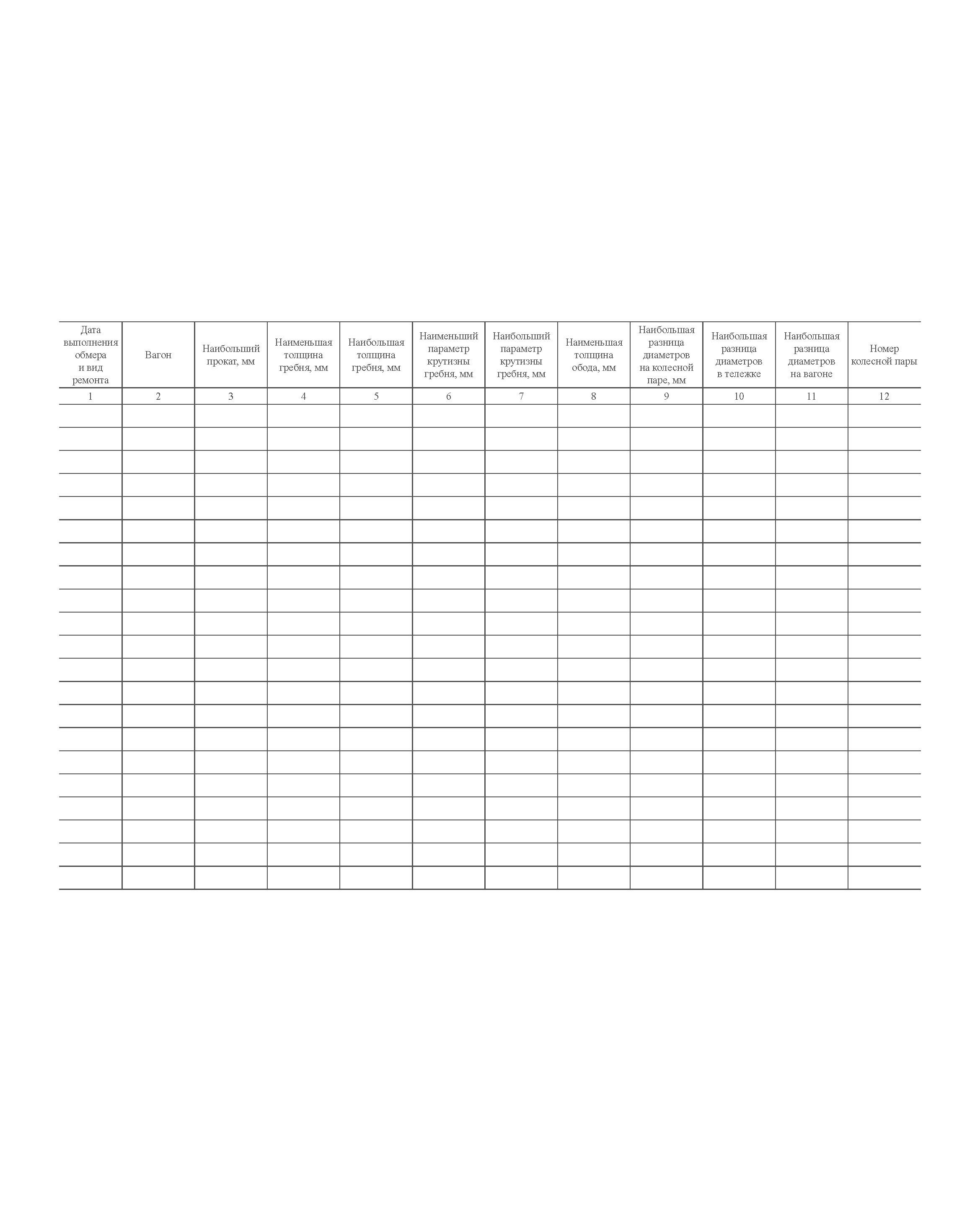 | Дата выполнения обмера и вид ремонта | Вагон | Наибольший прокат, мм | Наименьшая толщина гребня, мм | Наибольшая толщина гребня, мм | Наименьший параметр крутизны гребня, мм | Наибольший параметр крутизны гребня, мм | Наименьшая толщина обода, мм | Наибольшая разница диаметров на колесной паре, мм | Наибольшая разница диаметров в тележке | Наибольшая разница диаметров на вагоне | Номер колесной пары |
|---|---|---|---|---|---|---|---|---|---|---|---|
| 1 | 2 | 3 | 4 | 5 | 6 | 7 | 8 | 9 | 10 | 11 | 12 |
|  |  |  |  |  |  |  |  |  |  |  |  |
|  |  |  |  |  |  |  |  |  |  |  |  |
|  |  |  |  |  |  |  |  |  |  |  |  |
|  |  |  |  |  |  |  |  |  |  |  |  |
|  |  |  |  |  |  |  |  |  |  |  |  |
|  |  |  |  |  |  |  |  |  |  |  |  |
|  |  |  |  |  |  |  |  |  |  |  |  |
|  |  |  |  |  |  |  |  |  |  |  |  |
|  |  |  |  |  |  |  |  |  |  |  |  |
|  |  |  |  |  |  |  |  |  |  |  |  |
|  |  |  |  |  |  |  |  |  |  |  |  |
|  |  |  |  |  |  |  |  |  |  |  |  |
|  |  |  |  |  |  |  |  |  |  |  |  |
|  |  |  |  |  |  |  |  |  |  |  |  |
|  |  |  |  |  |  |  |  |  |  |  |  |
|  |  |  |  |  |  |  |  |  |  |  |  |
|  |  |  |  |  |  |  |  |  |  |  |  |
|  |  |  |  |  |  |  |  |  |  |  |  |
|  |  |  |  |  |  |  |  |  |  |  |  |
|  |  |  |  |  |  |  |  |  |  |  |  |
|  |  |  |  |  |  |  |  |  |  |  |  |